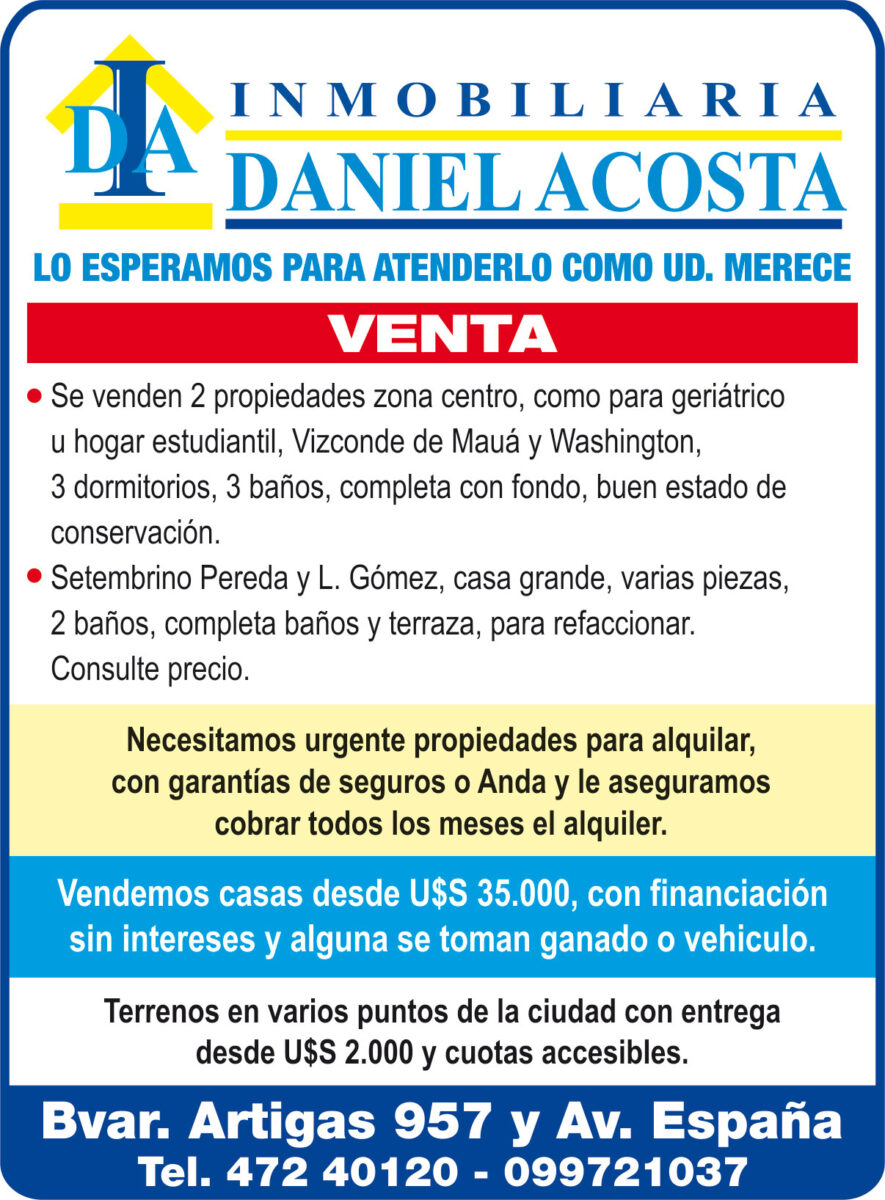 DIA

INMOBILIARIA
DANIEL ACOSTA

LO ESPERAMOS PARA ATENDERLO COMO UD. MERECE

VENTA

• Se venden 2 propiedades zona centro, como para geriátrico u hogar estudiantil, Vizconde de Mauá y Washington, 3 dormitorios, 3 baños, completa con fondo, buen estado de conservación.

• Setembrino Pereda y L. Gómez, casa grande, varias piezas, 2 baños, completa baños y terraza, para refaccionar. Consulte precio.

Necesitamos urgente propiedades para alquilar, con garantías de seguros o Anda y le aseguramos cobrar todos los meses el alquiler.

Vendemos casas desde U$S 35.000, con financiación sin intereses y alguna se toman ganado o vehiculo.

Terrenos en varios puntos de la ciudad con entrega desde U$S 2.000 y cuotas accesibles.

Bvar. Artigas 957 y Av. España
Tel. 472 40120 - 099721037